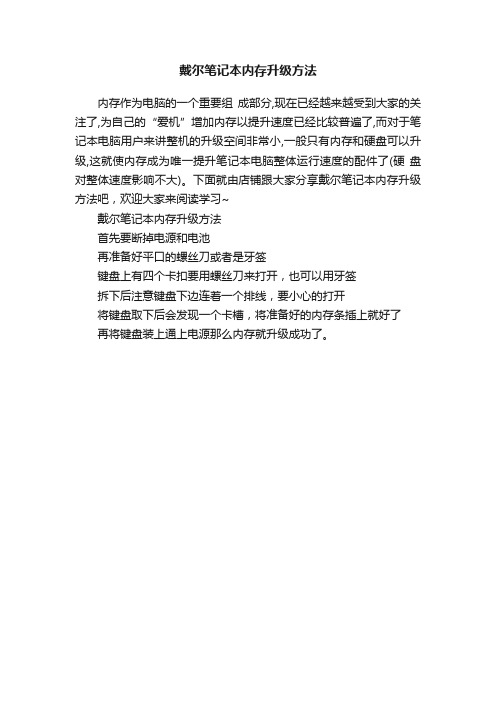 戴尔笔记本内存升级方法

内存作为电脑的一个重要组 成部分,现在已经越来越受到大家的关注了,为自己的“爱机”增加内存以提升速度已经比较普遍了,而对于笔记本电脑用户来讲整机的升级空间非常小,一般只有内存和硬盘可以升级,这就使内存成为唯一提升笔记本电脑整体运行速度的配件了(硬 盘对整体速度影响不大)。下面就由店铺跟大家分享戴尔笔记本内存升级方法吧，欢迎大家来阅读学习~

戴尔笔记本内存升级方法

首先要断掉电源和电池

再准备好平口的螺丝刀或者是牙签

键盘上有四个卡扣要用螺丝刀来打开，也可以用牙签

拆下后注意键盘下边连着一个排线，要小心的打开

将键盘取下后会发现一个卡槽，将准备好的内存条插上就好了

再将键盘装上通上电源那么内存就升级成功了。